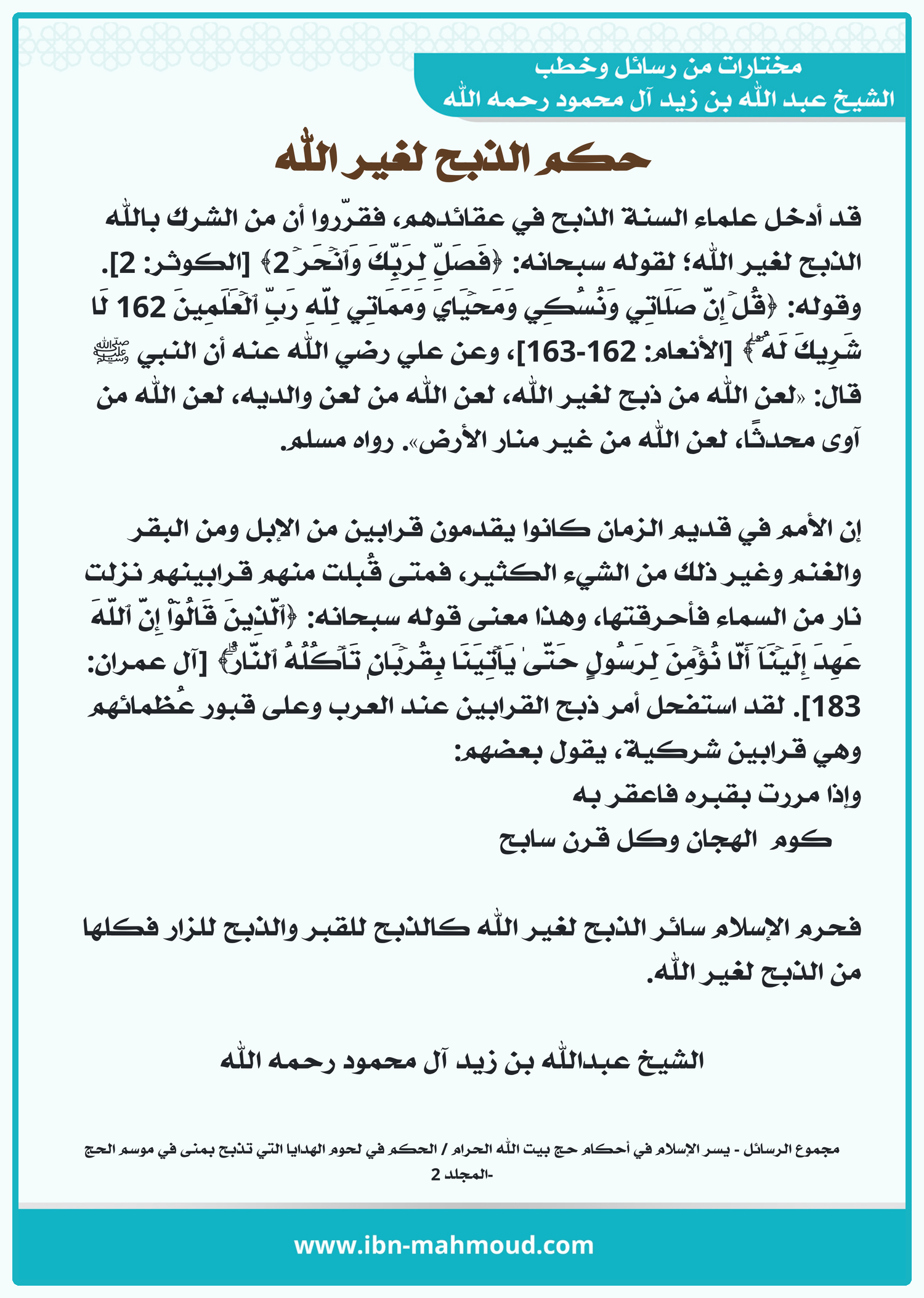 مختارات من رسائل وخطب
الشيخ عبد الله بن زيد آل محمود رحمه الله

حكم الذبح لغير الله

قد أدخل علماء السنة الذبح في عقائدهم، فقرّروا أن من الشرك بالله الذبح لغير الله؛ لقوله سبحانه: ﴿فَصَلِّ لِرَبِّكَ وَٱنۡحَرۡ 2﴾ [الكوثر: 2]. وقوله: ﴿قُلۡ إِنَّ صَلَاتِي وَنُسُكِي وَمَحۡيَايَ وَمَمَاتِي لِلَّهِ رَبِّ ٱلۡعَٰلَمِينَ 162 لَا شَرِيكَ لَهُۥۖ﴾ [الأنعام: 162-163]، وعن علي رضي الله عنه أن النبي ﷺ قال: «لعن الله من ذبح لغير الله، لعن الله من لعن والديه، لعن الله من آوى محدثًا، لعن الله من غير منار الأرض». رواه مسلم.

إن الأمم في قديم الزمان كانوا يقدمون قرابين من الإبل ومن البقر والغنم وغير ذلك من الشيء الكثير، فمتى قُبلت منهم قرابينهم نزلت نار من السماء فأحرقتها، وهذا معنى قوله سبحانه: ﴿ٱلَّذِينَ قَالُوٓاْ إِنَّ ٱللَّهَ عَهِدَ إِلَيۡنَآ أَلَّا نُؤۡمِنَ لِرَسُولٍ حَتَّىٰ يَأۡتِيَنَا بِقُرۡبَانٖ تَأۡكُلُهُ ٱلنَّارُۗ﴾ [آل عمران: 183]. لقد استفحل أمر ذبح القرابين عند العرب وعلى قبور عُظمائهم وهي قرابين شركية، يقول بعضهم:
وإذا مررت بقبره فاعقر به
كوم الهجان وكل قرن سابح

فحرم الإسلام سائر الذبح لغير الله كالذبح للقبر والذبح للزار فكلها من الذبح لغير الله.

الشيخ عبدالله بن زيد آل محمود رحمه الله

مجموع الرسائل - يسر الإسلام في أحكام حج بيت الله الحرام / الحكم في لحوم الهدايا التي تذبح بمنى في موسم الحج -المجلد 2

www.ibn-mahmoud.com